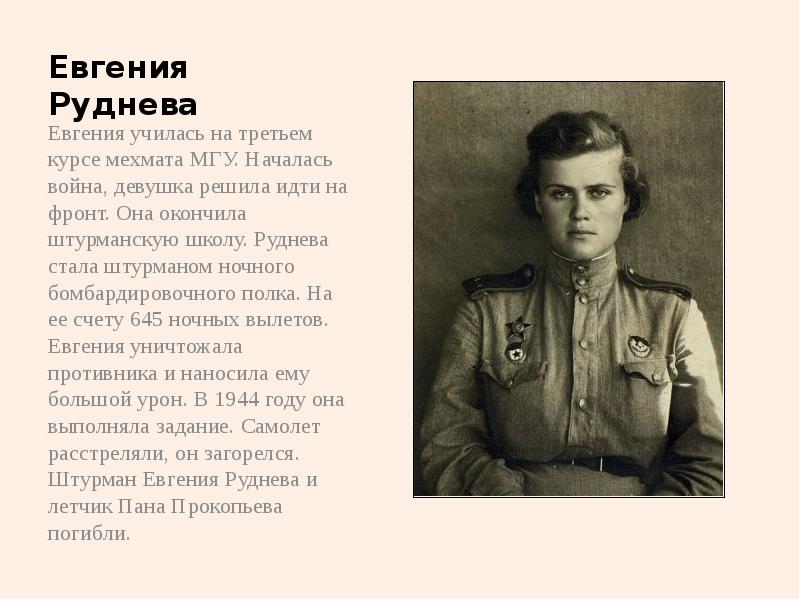 Евгения Руднева

Евгения училась на третьем курсе мехмата МГУ. Началась война, девушка решила идти на фронт. Она окончила штурманскую школу. Руднева стала штурманом ночного бомбардировочного полка. На ее счету 645 ночных вылетов. Евгения уничтожала противника и наносила ему большой урон. В 1944 году она выполняла задание. Самолет расстреляли, он загорелся. Штурман Евгения Руднева и летчик Пана Прокопьева погибли.